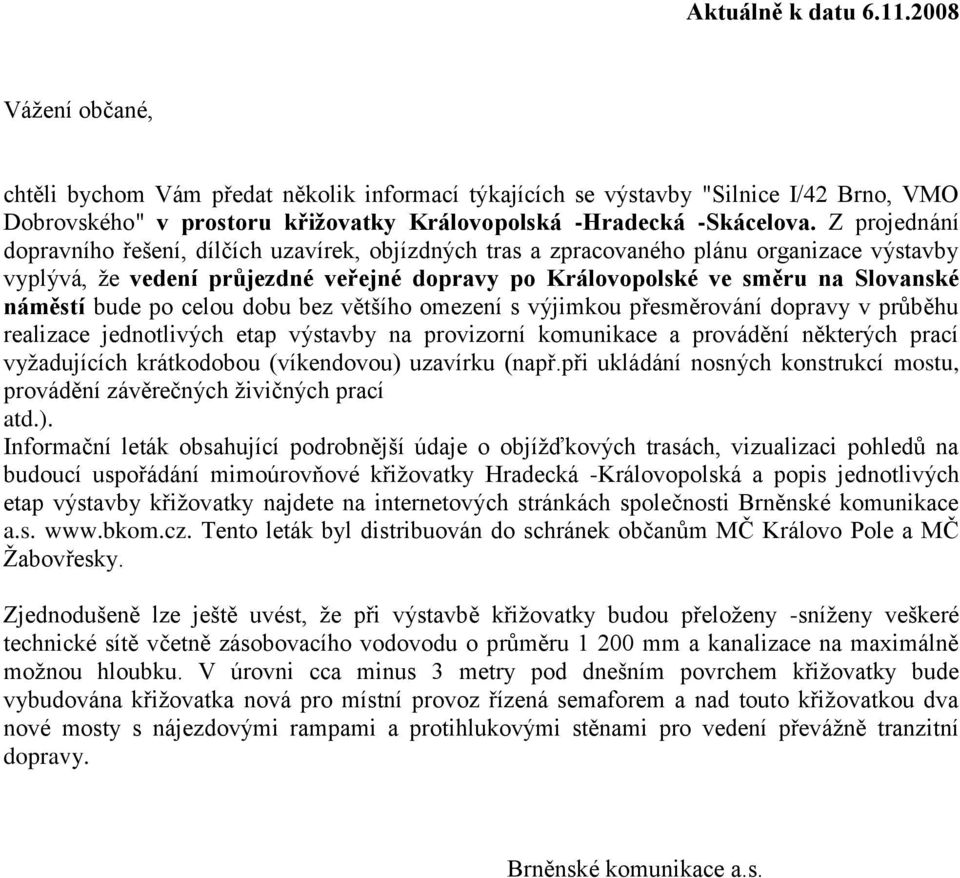 Aktuálně k datu 6.11.2008

Vážení občané,

chtěli bychom Vám předat několik informací týkajících se výstavby "Silnice I/42 Brno, VMO Dobrovského" v prostoru křižovatky Královopolská -Hradecká -Skácelova. Z projednání dopravního řešení, dílčích uzavírek, objízdných tras a zpracovaného plánu organizace výstavby vyplývá, že vedení průjezdné veřejné dopravy po Královopolské ve směru na Slovanské náměstí bude po celou dobu bez většího omezení s výjimkou přesměrování dopravy v průběhu realizace jednotlivých etap výstavby na provizorní komunikace a provádění některých prací vyžadujících krátkodobou (víkendovou) uzavírku (např.při ukládání nosných konstrukcí mostu, provádění závěrečných živičných prací atd.).
Informační leták obsahující podrobnější údaje o objížďkových trasách, vizualizaci pohledů na budoucí uspořádání mimoúrovňové křižovatky Hradecká -Královopolská a popis jednotlivých etap výstavby křižovatky najdete na internetových stránkách společnosti Brněnské komunikace a.s. www.bkom.cz. Tento leták byl distribuován do schránek občanům MČ Královo Pole a MČ Žabovřesky.

Zjednodušeně lze ještě uvést, že při výstavbě křižovatky budou přeloženy -sníženy veškeré technické sítě včetně zásobovacího vodovodu o průměru 1 200 mm a kanalizace na maximálně možnou hloubku. V úrovni cca minus 3 metry pod dnešním povrchem křižovatky bude vybudována křižovatka nová pro místní provoz řízená semaforem a nad touto křižovatkou dva nové mosty s nájezdovými rampami a protihlukovými stěnami pro vedení převážně tranzitní dopravy.

Brněnské komunikace a.s.